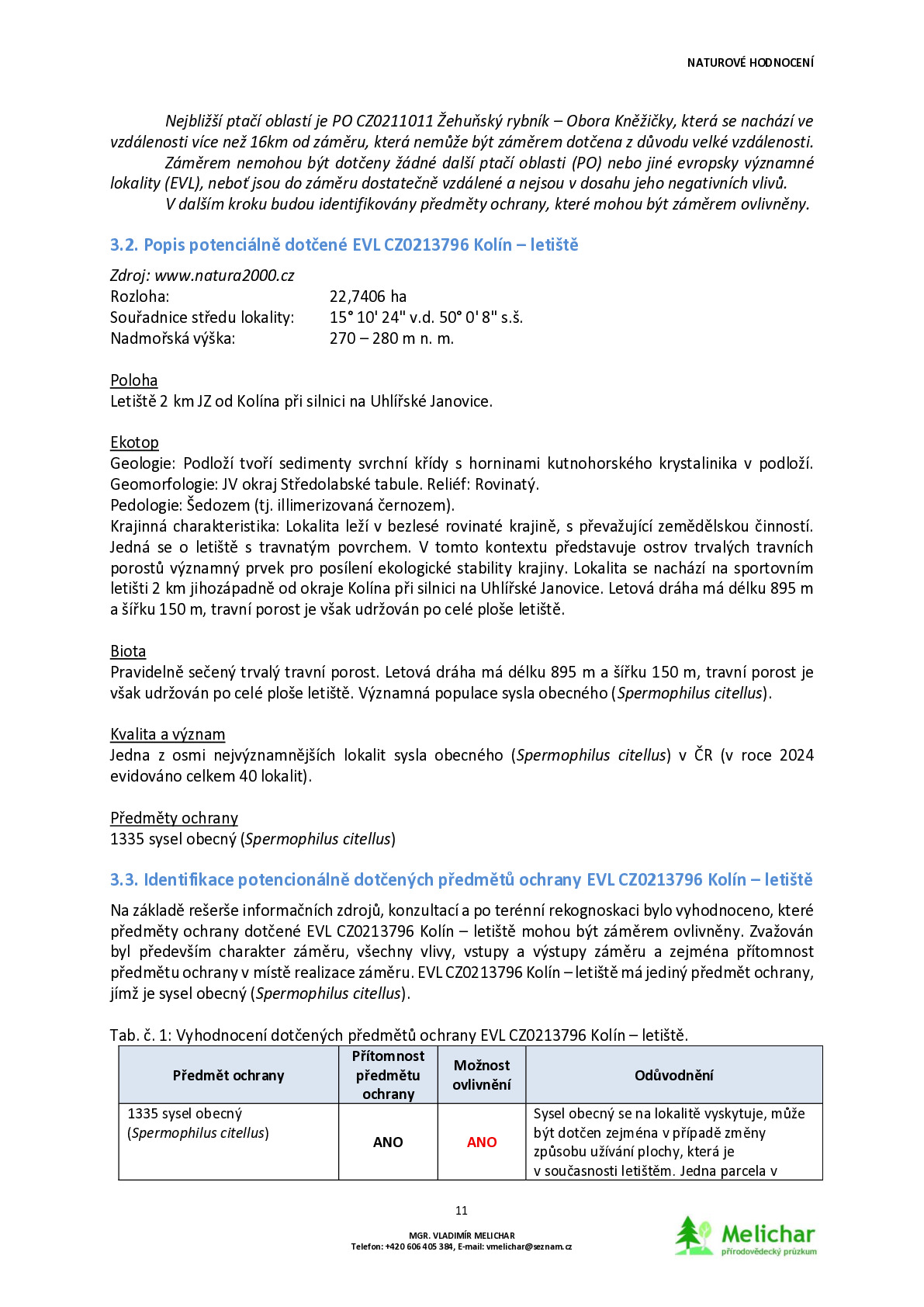 NATUROVÉ HODNOCENÍ

Nejbližší ptačí oblastí je PO CZ0211011 Žehuňský rybník – Obora Kněžičky, která se nachází ve vzdálenosti více než 16km od záměru, která nemůže být záměrem dotčena z důvodu velké vzdálenosti.

Záměrem nemohou být dotčeny žádné další ptačí oblasti (PO) nebo jiné evropsky významné lokality (EVL), neboť jsou do záměru dostatečně vzdálené a nejsou v dosahu jeho negativních vlivů.

V dalším kroku budou identifikovány předměty ochrany, které mohou být záměrem ovlivněny.

3.2. Popis potenciálně dotčené EVL CZ0213796 Kolín – letiště

Zdroj: www.natura2000.cz
Rozloha: 22,7406 ha
Souřadnice středu lokality: 15° 10' 24" v.d. 50° 0' 8" s.š.
Nadmořská výška: 270 – 280 m n. m.

Poloha
Letiště 2 km JZ od Kolína při silnici na Uhlířské Janovice.

Ekotop
Geologie: Podloží tvoří sedimenty svrchní křídy s horninami kutnohorského krystalinika v podloží. Geomorfologie: JV okraj Středolabské tabule. Reliéf: Rovinatý.
Pedologie: Šedozem (tj. illimerizovaná černozem).
Krajinná charakteristika: Lokalita leží v bezlesé rovinaté krajině, s převažující zemědělskou činností. Jedná se o letiště s travnatým povrchem. V tomto kontextu představuje ostrov trvalých travních porostů významný prvek pro posílení ekologické stability krajiny. Lokalita se nachází na sportovním letišti 2 km jihozápadně od okraje Kolína při silnici na Uhlířské Janovice. Letová dráha má délku 895 m a šířku 150 m, travní porost je však udržován po celé ploše letiště.

Biota
Pravidelně sečený trvalý travní porost. Letová dráha má délku 895 m a šířku 150 m, travní porost je však udržován po celé ploše letiště. Významná populace sysla obecného (Spermophilus citellus).

Kvalita a význam
Jedna z osmi nejvýznamnějších lokalit sysla obecného (Spermophilus citellus) v ČR (v roce 2024 evidováno celkem 40 lokalit).

Předměty ochrany
1335 sysel obecný (Spermophilus citellus)

3.3. Identifikace potencionálně dotčených předmětů ochrany EVL CZ0213796 Kolín – letiště

Na základě rešerše informačních zdrojů, konzultací a po terénní rekognoskaci bylo vyhodnoceno, které předměty ochrany dotčené EVL CZ0213796 Kolín – letiště mohou být záměrem ovlivněny. Zvažován byl především charakter záměru, všechny vlivy, vstupy a výstupy záměru a zejména přítomnost předmětu ochrany v místě realizace záměru. EVL CZ0213796 Kolín – letiště má jediný předmět ochrany, jímž je sysel obecný (Spermophilus citellus).

Tab. č. 1: Vyhodnocení dotčených předmětů ochrany EVL CZ0213796 Kolín – letiště.
| Předmět ochrany | Přítomnost předmětu ochrany | Možnost ovlivnění | Odůvodnění |
|---|---|---|---|
| 1335 sysel obecný (Spermophilus citellus) | ANO | ANO | Sysel obecný se na lokalitě vyskytuje, může být dotčen zejména v případě změny způsobu užívání plochy, která je v současnosti letištěm. Jedna parcela v |

11

MGR. VLADIMÍR MELICHAR
Telefon: +420 606 405 384, E-mail: vmelichar@seznam.cz

Melichar
přírodovědecký průzkum